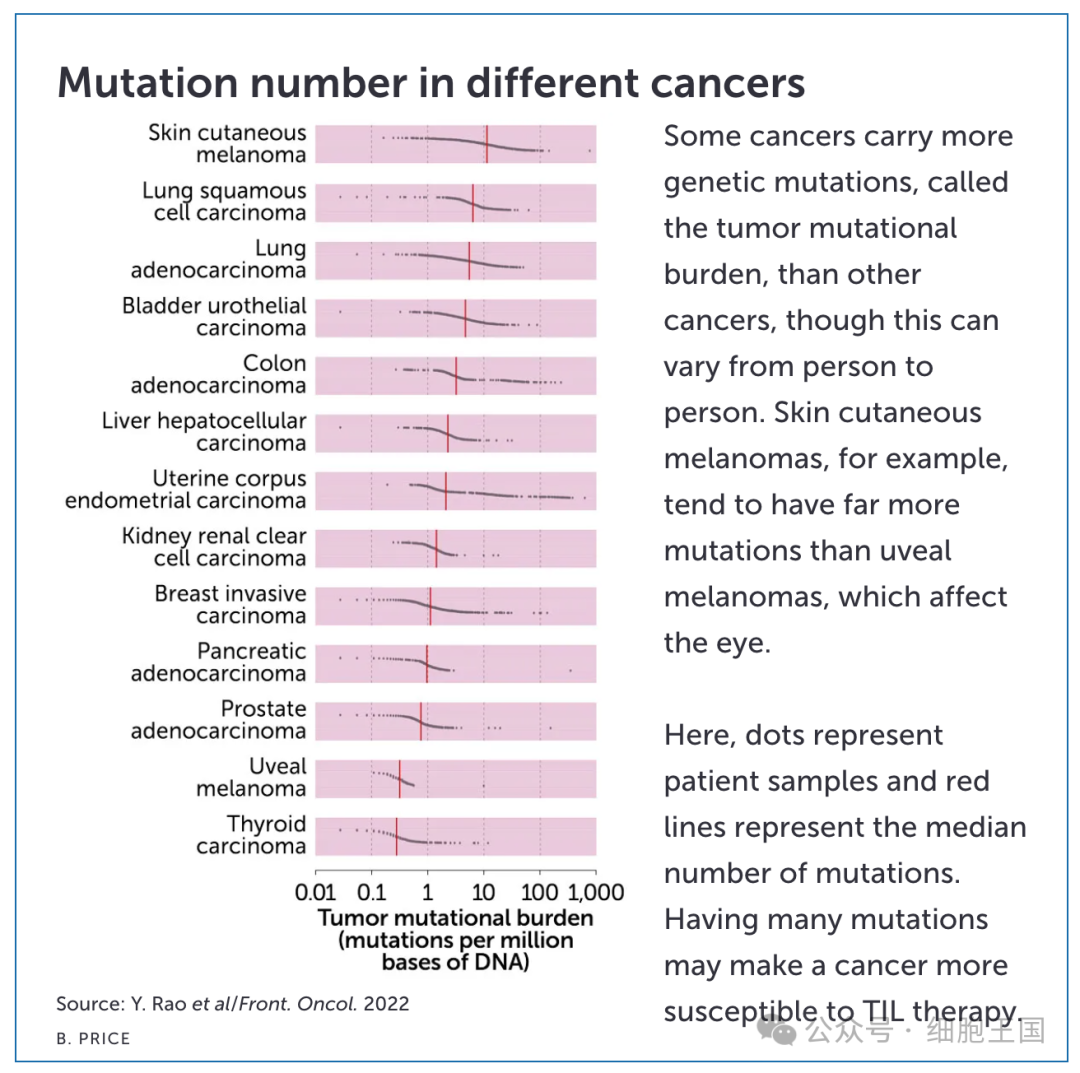 Mutation number in different cancers

Skin cutaneous melanoma
Lung squamous cell carcinoma
Lung adenocarcinoma
Bladder urothelial carcinoma
Colon adenocarcinoma
Liver hepatocellular carcinoma
Uterine corpus endometrial carcinoma
Kidney renal clear cell carcinoma
Breast invasive carcinoma
Pancreatic adenocarcinoma
Prostate adenocarcinoma
Uveal melanoma
Thyroid carcinoma

0.01 0.1 1 10 100 1,000
Tumor mutational burden (mutations per million bases of DNA)

Source: Y. Rao et al/Front. Oncol. 2022
B. PRICE

Some cancers carry more genetic mutations, called the tumor mutational burden, than other cancers, though this can vary from person to person. Skin cutaneous melanomas, for example, tend to have far more mutations than uveal melanomas, which affect the eye.

Here, dots represent patient samples and red lines represent the median number of mutations. Having many mutations may make a cancer more susceptible to TIL therapy.

公众号 · 细胞王国